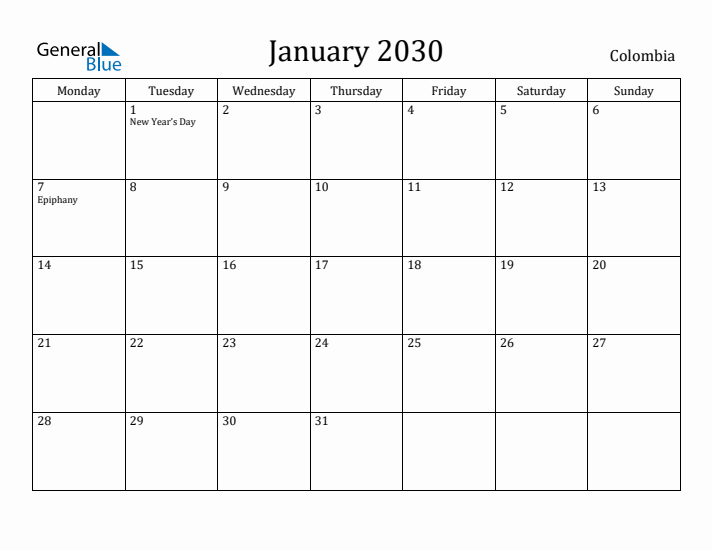 General Blue

January 2030

Colombia

| Monday | Tuesday | Wednesday | Thursday | Friday | Saturday | Sunday |
|---|---|---|---|---|---|---|
| | 1 New Year's Day | 2 | 3 | 4 | 5 | 6 |
| 7 Epiphany | 8 | 9 | 10 | 11 | 12 | 13 |
| 14 | 15 | 16 | 17 | 18 | 19 | 20 |
| 21 | 22 | 23 | 24 | 25 | 26 | 27 |
| 28 | 29 | 30 | 31 | | | |